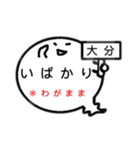 大分

いばかり

※わがまま